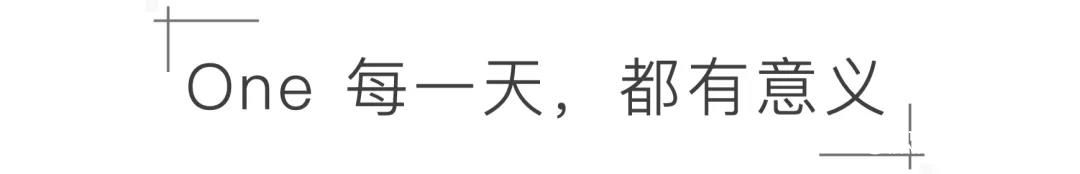 One 每一天，都有意义